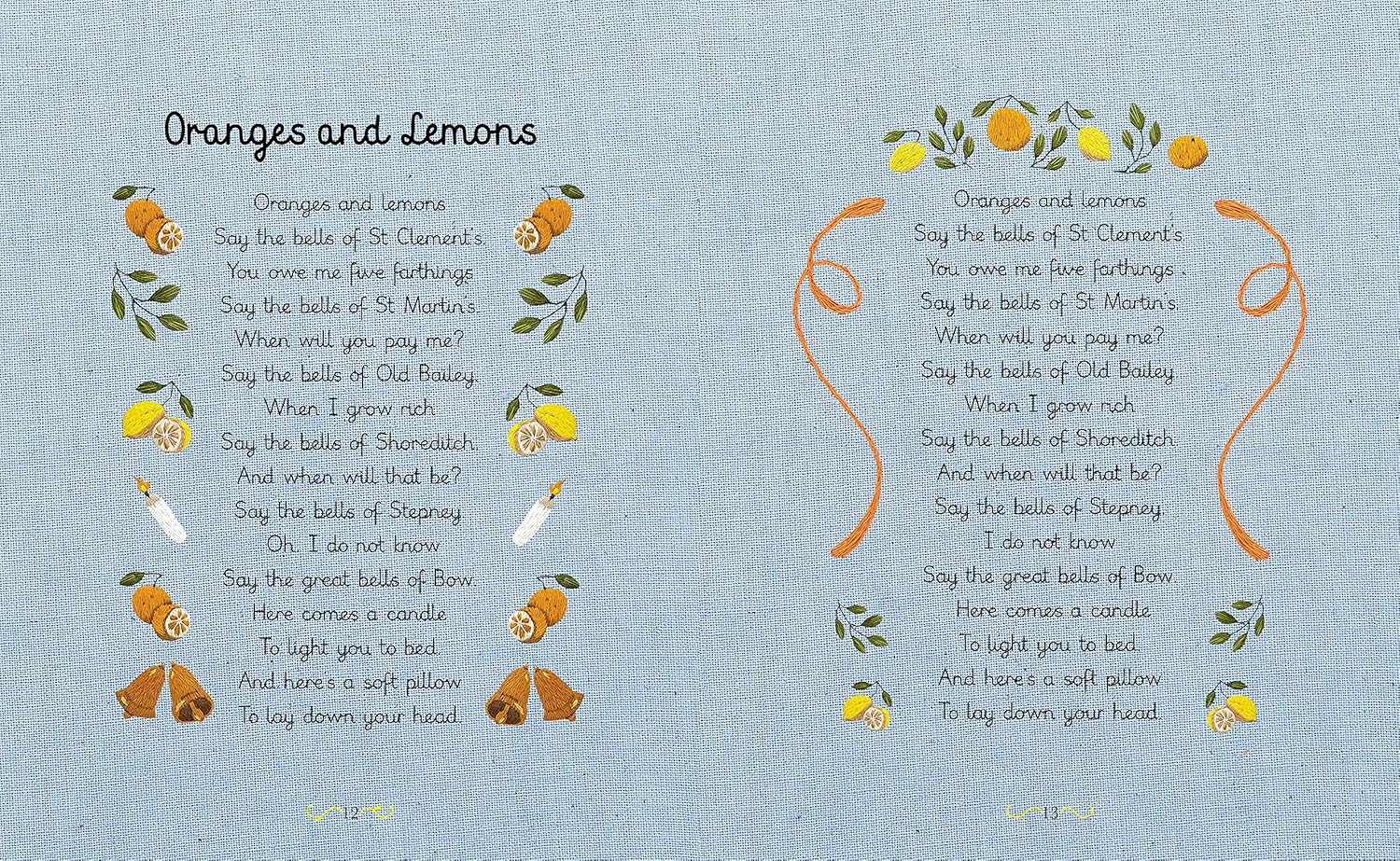 Oranges and Lemons

Oranges and lemons
Say the bells of St Clement's.
You owe me five farthings
Say the bells of St Martin's.
When will you pay me?
Say the bells of Old Bailey.
When I grow rich
Say the bells of Shoreditch.
And when will that be?
Say the bells of Stepney.
Oh, I do not know
Say the great bells of Bow.
Here comes a candle
To light you to bed.
And here's a soft pillow
To lay down your head.

12

Oranges and lemons
Say the bells of St Clement's.
You owe me five farthings
Say the bells of St Martin's.
When will you pay me?
Say the bells of Old Bailey.
When I grow rich
Say the bells of Shoreditch.
And when will that be?
Say the bells of Stepney.
I do not know
Say the great bells of Bow.
Here comes a candle
To light you to bed.
And here's a soft pillow
To lay down your head.

13